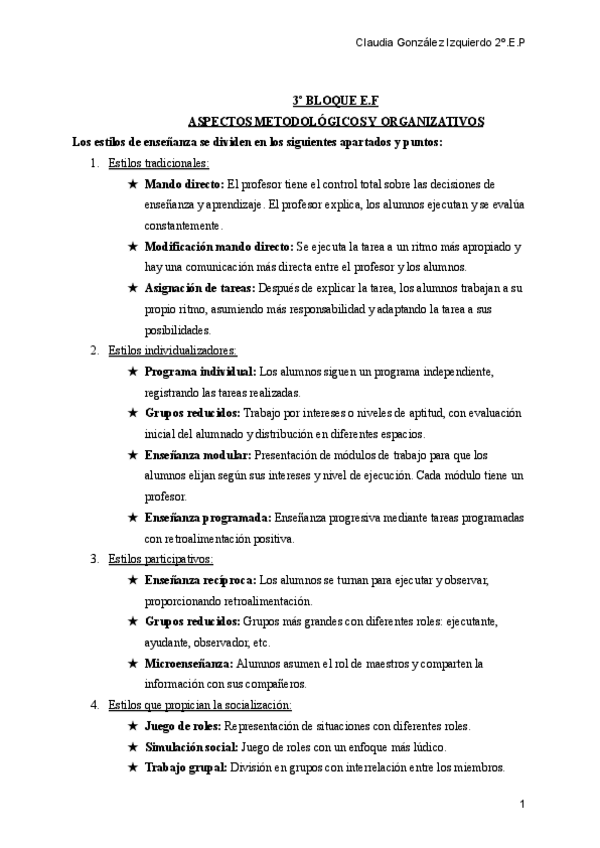 Claudia González Izquierdo 2º.E.P

3º BLOQUE E.F

ASPECTOS METODOLÓGICOS Y ORGANIZATIVOS

Los estilos de enseñanza se dividen en los siguientes apartados y puntos:

1. Estilos tradicionales:
★ Mando directo: El profesor tiene el control total sobre las decisiones de enseñanza y aprendizaje. El profesor explica, los alumnos ejecutan y se evalúa constantemente.
★ Modificación mando directo: Se ejecuta la tarea a un ritmo más apropiado y hay una comunicación más directa entre el profesor y los alumnos.
★ Asignación de tareas: Después de explicar la tarea, los alumnos trabajan a su propio ritmo, asumiendo más responsabilidad y adaptando la tarea a sus posibilidades.
2. Estilos individualizadores:
★ Programa individual: Los alumnos siguen un programa independiente, registrando las tareas realizadas.
★ Grupos reducidos: Trabajo por intereses o niveles de aptitud, con evaluación inicial del alumnado y distribución en diferentes espacios.
★ Enseñanza modular: Presentación de módulos de trabajo para que los alumnos elijan según sus intereses y nivel de ejecución. Cada módulo tiene un profesor.
★ Enseñanza programada: Enseñanza progresiva mediante tareas programadas con retroalimentación positiva.
3. Estilos participativos:
★ Enseñanza recíproca: Los alumnos se turnan para ejecutar y observar, proporcionando retroalimentación.
★ Grupos reducidos: Grupos más grandes con diferentes roles: ejecutante, ayudante, observador, etc.
★ Microenseñanza: Alumnos asumen el rol de maestros y comparten la información con sus compañeros.
4. Estilos que propician la socialización:
★ Juego de roles: Representación de situaciones con diferentes roles.
★ Simulación social: Juego de roles con un enfoque más lúdico.
★ Trabajo grupal: División en grupos con interrelación entre los miembros.

1